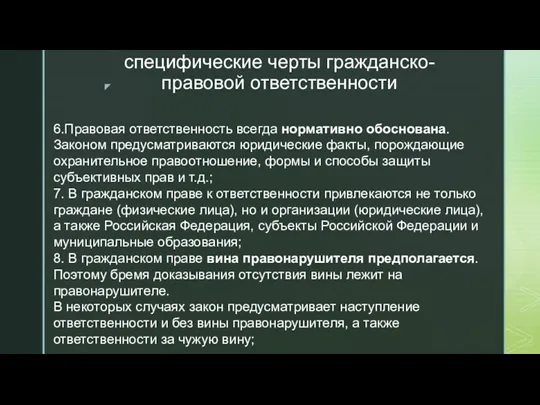 специфические черты гражданско-правовой ответственности

6.Правовая ответственность всегда нормативно обоснована. Законом предусматриваются юридические факты, порождающие охранительное правоотношение, формы и способы защиты субъективных прав и т.д.;
7. В гражданском праве к ответственности привлекаются не только граждане (физические лица), но и организации (юридические лица), а также Российская Федерация, субъекты Российской Федерации и муниципальные образования;
8. В гражданском праве вина правонарушителя предполагается. Поэтому бремя доказывания отсутствия вины лежит на правонарушителе.
В некоторых случаях закон предусматривает наступление ответственности и без вины правонарушителя, а также ответственности за чужую вину;